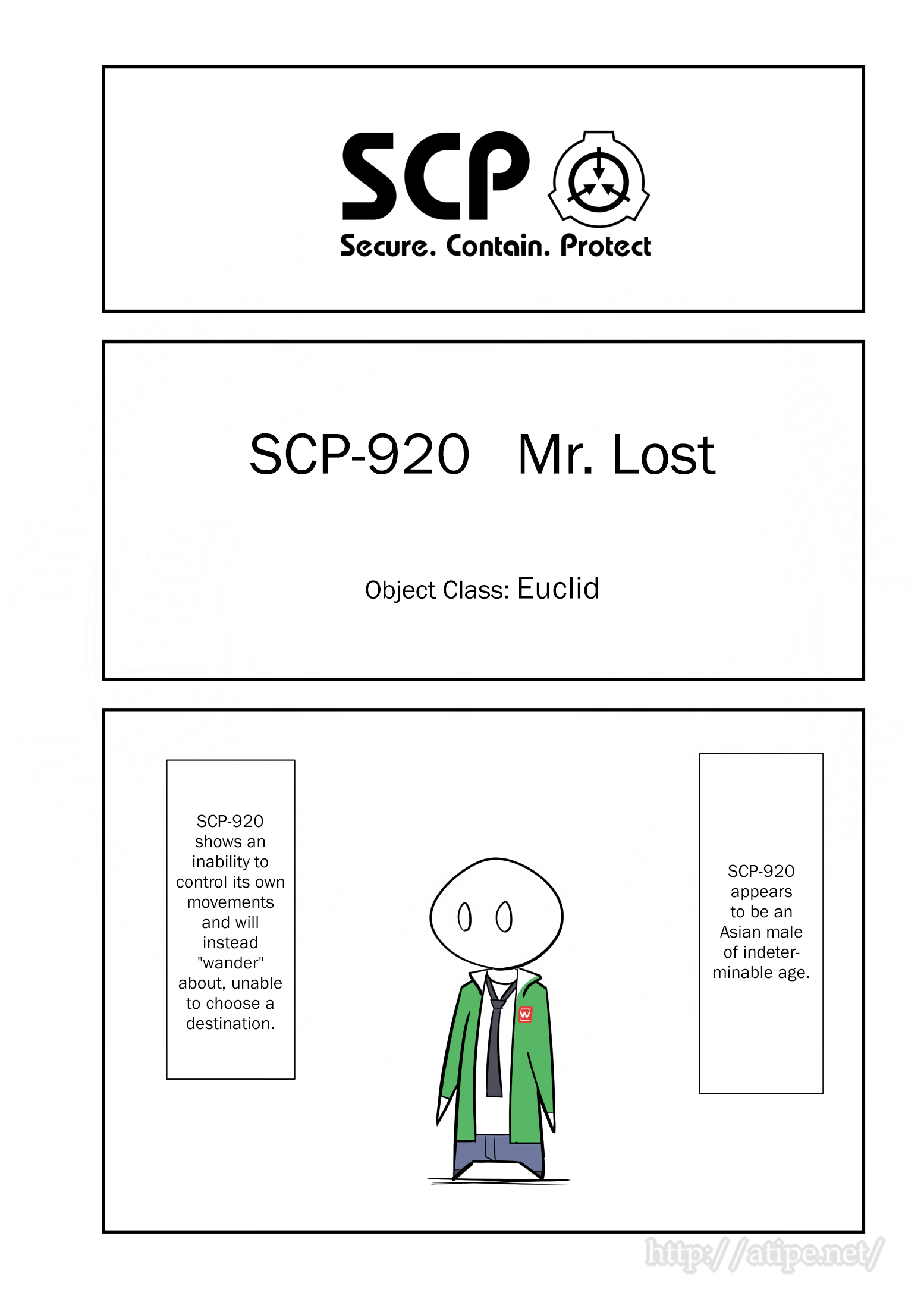 SCP
Secure. Contain. Protect

SCP-920 Mr. Lost

Object Class: Euclid

SCP-920 shows an inability to control its own movements and will instead "wander" about, unable to choose a destination.

SCP-920 appears to be an Asian male of indeterminable age.

http://atipe.net/